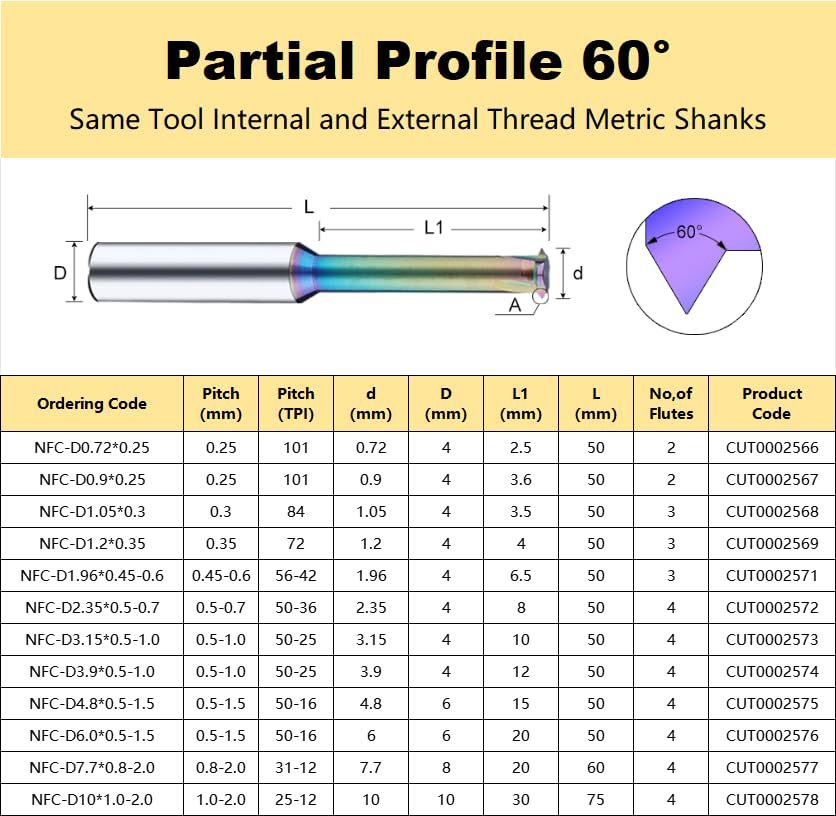 Partial Profile 60°

Same Tool Internal and External Thread Metric Shanks

L

L1

D

d

A

60°

| Ordering Code | Pitch (mm) | Pitch (TPI) | d (mm) | D (mm) | L1 (mm) | L (mm) | No,of Flutes | Product Code |
|---|---|---|---|---|---|---|---|---|
| NFC-D0.72*0.25 | 0.25 | 101 | 0.72 | 4 | 2.5 | 50 | 2 | CUT0002566 |
| NFC-D0.9*0.25 | 0.25 | 101 | 0.9 | 4 | 3.6 | 50 | 2 | CUT0002567 |
| NFC-D1.05*0.3 | 0.3 | 84 | 1.05 | 4 | 3.5 | 50 | 3 | CUT0002568 |
| NFC-D1.2*0.35 | 0.35 | 72 | 1.2 | 4 | 4 | 50 | 3 | CUT0002569 |
| NFC-D1.96*0.45-0.6 | 0.45-0.6 | 56-42 | 1.96 | 4 | 6.5 | 50 | 3 | CUT0002571 |
| NFC-D2.35*0.5-0.7 | 0.5-0.7 | 50-36 | 2.35 | 4 | 8 | 50 | 4 | CUT0002572 |
| NFC-D3.15*0.5-1.0 | 0.5-1.0 | 50-25 | 3.15 | 4 | 10 | 50 | 4 | CUT0002573 |
| NFC-D3.9*0.5-1.0 | 0.5-1.0 | 50-25 | 3.9 | 4 | 12 | 50 | 4 | CUT0002574 |
| NFC-D4.8*0.5-1.5 | 0.5-1.5 | 50-16 | 4.8 | 6 | 15 | 50 | 4 | CUT0002575 |
| NFC-D6.0*0.5-1.5 | 0.5-1.5 | 50-16 | 6 | 6 | 20 | 50 | 4 | CUT0002576 |
| NFC-D7.7*0.8-2.0 | 0.8-2.0 | 31-12 | 7.7 | 8 | 20 | 60 | 4 | CUT0002577 |
| NFC-D10*1.0-2.0 | 1.0-2.0 | 25-12 | 10 | 10 | 30 | 75 | 4 | CUT0002578 |